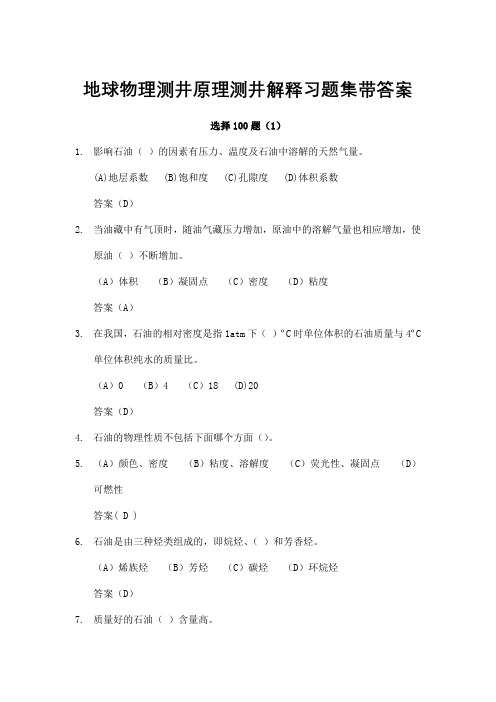 地球物理测井原理测井解释习题集带答案

选择 100 题（1）

1. 影响石油（ ）的因素有压力、温度及石油中溶解的天然气量。

(A)地层系数 (B)饱和度 (C)孔隙度 (D)体积系数

答案（D）

2. 当油藏中有气顶时，随油气藏压力增加，原油中的溶解气量也相应增加，使原油（ ）不断增加。

（A）体积 （B）凝固点 （C）密度 （D）粘度

答案（A）

3. 在我国，石油的相对密度是指 1atm 下（ ）°C 时单位体积的石油质量与 4°C 单位体积纯水的质量比。

（A）0 （B）4 （C）18 (D)20

答案（D）

4. 石油的物理性质不包括下面哪个方面（）。

5. （A）颜色、密度 （B）粘度、溶解度 （C）荧光性、凝固点 （D）可燃性

答案（ D ）

6. 石油是由三种烃类组成的，即烷烃、（ ）和芳香烃。

（A）烯族烃 （B）芳烃 （C）碳烃 （D）环烷烃

答案（D）

7. 质量好的石油（ ）含量高。